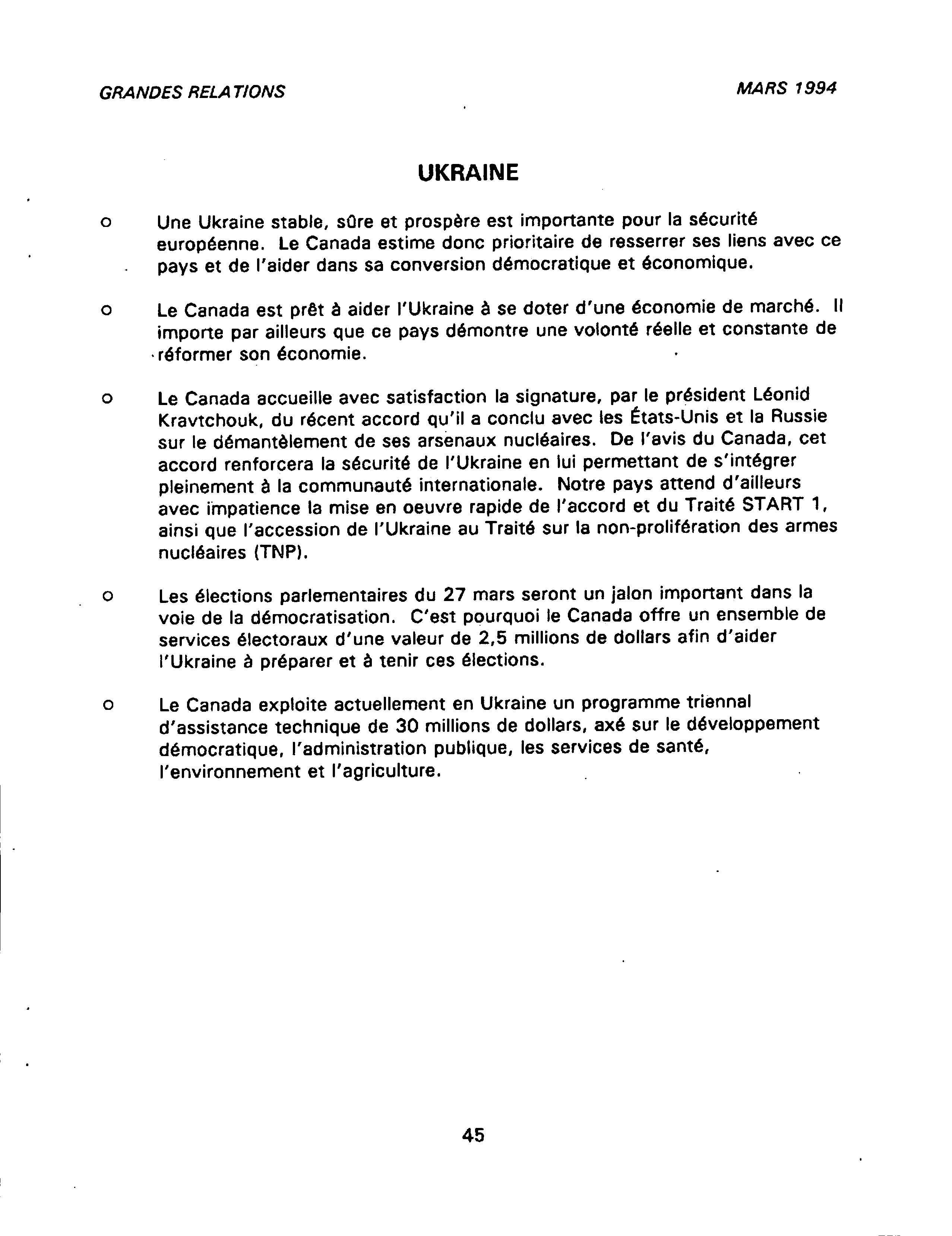 GRANDES RELATIONS MARS 1994

UKRAINE

o Une Ukraine stable, sûre et prospère est importante pour la sécurité européenne. Le Canada estime donc prioritaire de resserrer ses liens avec ce pays et de l'aider dans sa conversion démocratique et économique.

o Le Canada est prêt à aider l'Ukraine à se doter d'une économie de marché. Il importe par ailleurs que ce pays démontre une volonté réelle et constante de réformer son économie.

o Le Canada accueille avec satisfaction la signature, par le président Léonid Kravtchouk, du récent accord qu'il a conclu avec les États-Unis et la Russie sur le démantèlement de ses arsenaux nucléaires. De l'avis du Canada, cet accord renforcera la sécurité de l'Ukraine en lui permettant de s'intégrer pleinement à la communauté internationale. Notre pays attend d'ailleurs avec impatience la mise en oeuvre rapide de l'accord et du Traité START 1, ainsi que l'accession de l'Ukraine au Traité sur la non-prolifération des armes nucléaires (TNP).

o Les élections parlementaires du 27 mars seront un jalon important dans la voie de la démocratisation. C'est pourquoi le Canada offre un ensemble de services électoraux d'une valeur de 2,5 millions de dollars afin d'aider l'Ukraine à préparer et à tenir ces élections.

o Le Canada exploite actuellement en Ukraine un programme triennal d'assistance technique de 30 millions de dollars, axé sur le développement démocratique, l'administration publique, les services de santé, l'environnement et l'agriculture.

45